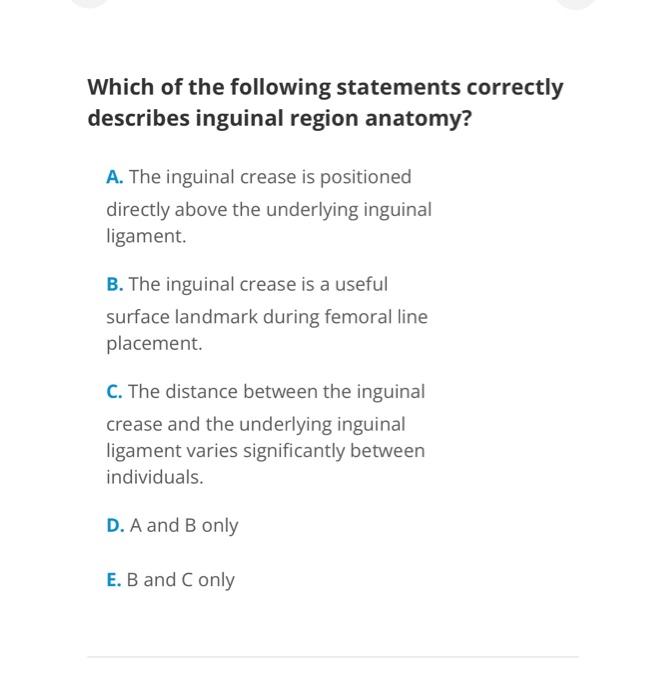 Which of the following statements correctly describes inguinal region anatomy?

A. The inguinal crease is positioned directly above the underlying inguinal ligament.

B. The inguinal crease is a useful surface landmark during femoral line placement.

C. The distance between the inguinal crease and the underlying inguinal ligament varies significantly between individuals.

D. A and B only

E. B and C only